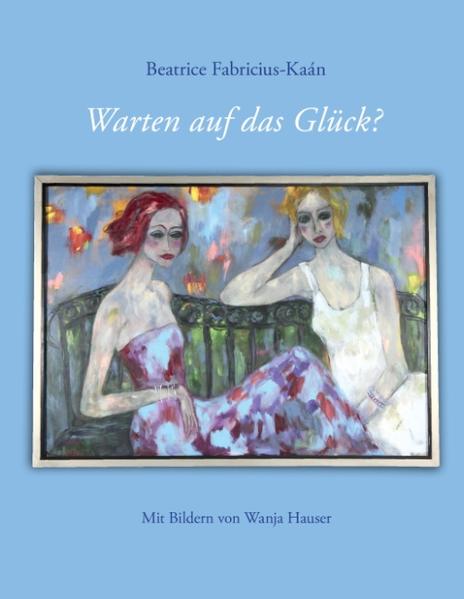 Beatrice Fabricius-Kaán

Warten auf das Glück?

Mit Bildern von Wanja Hauser